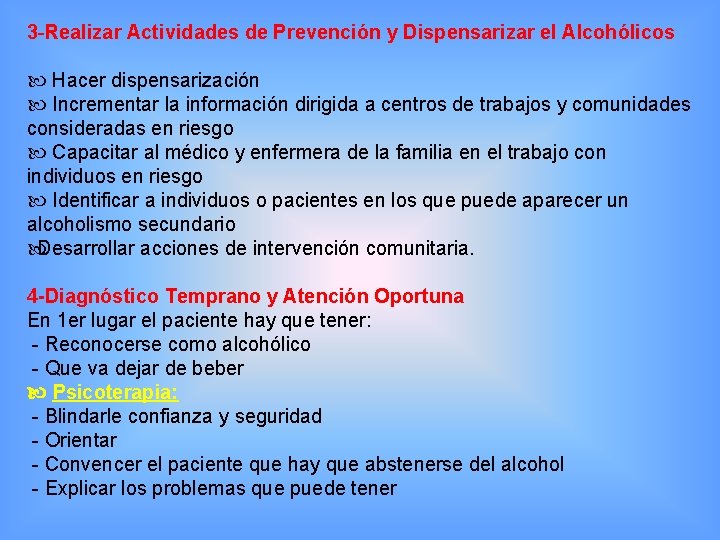 3-Realizar Actividades de Prevención y Dispensarizar el Alcohólicos

Hacer dispensarización
Incrementar la información dirigida a centros de trabajos y comunidades consideradas en riesgo
Capacitar al médico y enfermera de la familia en el trabajo con individuos en riesgo
Identificar a individuos o pacientes en los que puede aparecer un alcoholismo secundario
Desarrollar acciones de intervención comunitaria.

4-Diagnóstico Temprano y Atención Oportuna
En 1er lugar el paciente hay que tener:
- Reconocerse como alcohólico
- Que va dejar de beber
Psicoterapia:
- Blindarle confianza y seguridad
- Orientar
- Convencer el paciente que hay que abstenerse del alcohol
- Explicar los problemas que puede tener